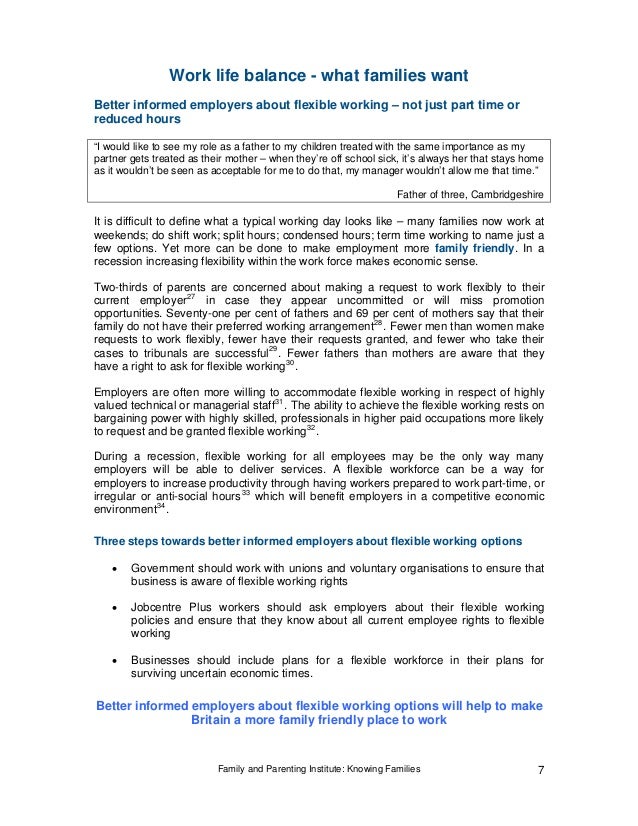 Work life balance - what families want

Better informed employers about flexible working – not just part time or reduced hours

"I would like to see my role as a father to my children treated with the same importance as my partner gets treated as their mother – when they're off school sick, it's always her that stays home as it wouldn't be seen as acceptable for me to do that, my manager wouldn't allow me that time."

Father of three, Cambridgeshire

It is difficult to define what a typical working day looks like – many families now work at weekends; do shift work; split hours; condensed hours; term time working to name just a few options. Yet more can be done to make employment more family friendly. In a recession increasing flexibility within the work force makes economic sense.

Two-thirds of parents are concerned about making a request to work flexibly to their current employer$^{27}$ in case they appear uncommitted or will miss promotion opportunities. Seventy-one per cent of fathers and 69 per cent of mothers say that their family do not have their preferred working arrangement$^{28}$. Fewer men than women make requests to work flexibly, fewer have their requests granted, and fewer who take their cases to tribunals are successful$^{29}$. Fewer fathers than mothers are aware that they have a right to ask for flexible working$^{30}$.

Employers are often more willing to accommodate flexible working in respect of highly valued technical or managerial staff$^{31}$. The ability to achieve the flexible working rests on bargaining power with highly skilled, professionals in higher paid occupations more likely to request and be granted flexible working$^{32}$.

During a recession, flexible working for all employees may be the only way many employers will be able to deliver services. A flexible workforce can be a way for employers to increase productivity through having workers prepared to work part-time, or irregular or anti-social hours$^{33}$ which will benefit employers in a competitive economic environment$^{34}$.

Three steps towards better informed employers about flexible working options

• Government should work with unions and voluntary organisations to ensure that business is aware of flexible working rights

• Jobcentre Plus workers should ask employers about their flexible working policies and ensure that they know about all current employee rights to flexible working

• Businesses should include plans for a flexible workforce in their plans for surviving uncertain economic times.

Better informed employers about flexible working options will help to make Britain a more family friendly place to work

Family and Parenting Institute: Knowing Families 7